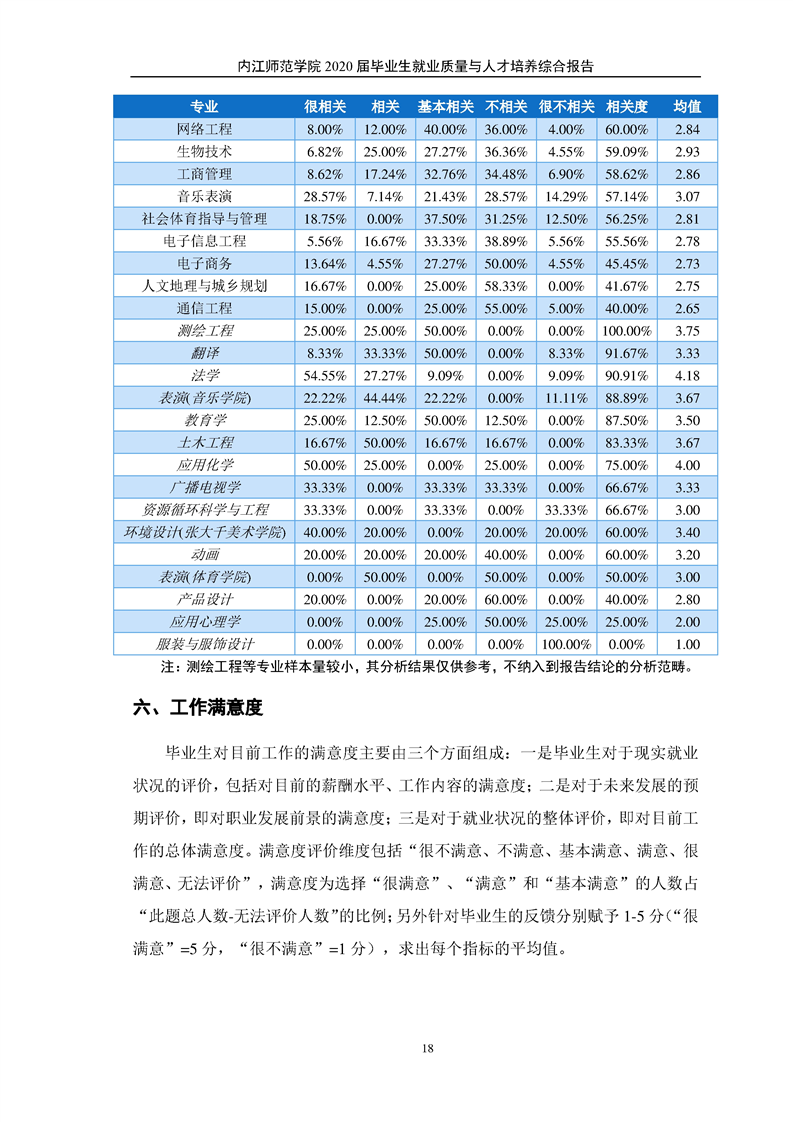 内江师范学院 2020 届毕业生就业质量与人才培养综合报告

| 专业 | 很相关 | 相关 | 基本相关 | 不相关 | 很不相关 | 相关度 | 均值 |
|---|---|---|---|---|---|---|---|
| 网络工程 | 8.00% | 12.00% | 40.00% | 36.00% | 4.00% | 60.00% | 2.84 |
| 生物技术 | 6.82% | 25.00% | 27.27% | 36.36% | 4.55% | 59.09% | 2.93 |
| 工商管理 | 8.62% | 17.24% | 32.76% | 34.48% | 6.90% | 58.62% | 2.86 |
| 音乐表演 | 28.57% | 7.14% | 21.43% | 28.57% | 14.29% | 57.14% | 3.07 |
| 社会体育指导与管理 | 18.75% | 0.00% | 37.50% | 31.25% | 12.50% | 56.25% | 2.81 |
| 电子信息工程 | 5.56% | 16.67% | 33.33% | 38.89% | 5.56% | 55.56% | 2.78 |
| 电子商务 | 13.64% | 4.55% | 27.27% | 50.00% | 4.55% | 45.45% | 2.73 |
| 人文地理与城乡规划 | 16.67% | 0.00% | 25.00% | 58.33% | 0.00% | 41.67% | 2.75 |
| 通信工程 | 15.00% | 0.00% | 25.00% | 55.00% | 5.00% | 40.00% | 2.65 |
| 测绘工程 | 25.00% | 25.00% | 50.00% | 0.00% | 0.00% | 100.00% | 3.75 |
| 翻译 | 8.33% | 33.33% | 50.00% | 0.00% | 8.33% | 91.67% | 3.33 |
| 法学 | 54.55% | 27.27% | 9.09% | 0.00% | 9.09% | 90.91% | 4.18 |
| 表演(音乐学院) | 22.22% | 44.44% | 22.22% | 0.00% | 11.11% | 88.89% | 3.67 |
| 教育学 | 25.00% | 12.50% | 50.00% | 12.50% | 0.00% | 87.50% | 3.50 |
| 土木工程 | 16.67% | 50.00% | 16.67% | 16.67% | 0.00% | 83.33% | 3.67 |
| 应用化学 | 50.00% | 25.00% | 0.00% | 25.00% | 0.00% | 75.00% | 4.00 |
| 广播电视学 | 33.33% | 0.00% | 33.33% | 33.33% | 0.00% | 66.67% | 3.33 |
| 资源循环科学与工程 | 33.33% | 0.00% | 33.33% | 0.00% | 33.33% | 66.67% | 3.00 |
| 环境设计(张大千美术学院) | 40.00% | 20.00% | 0.00% | 20.00% | 20.00% | 60.00% | 3.40 |
| 动画 | 20.00% | 20.00% | 20.00% | 40.00% | 0.00% | 60.00% | 3.20 |
| 表演(体育学院) | 0.00% | 50.00% | 0.00% | 50.00% | 0.00% | 50.00% | 3.00 |
| 产品设计 | 20.00% | 0.00% | 20.00% | 60.00% | 0.00% | 40.00% | 2.80 |
| 应用心理学 | 0.00% | 0.00% | 25.00% | 50.00% | 25.00% | 25.00% | 2.00 |
| 服装与服饰设计 | 0.00% | 0.00% | 0.00% | 0.00% | 100.00% | 0.00% | 1.00 |

注：测绘工程等专业样本量较小，其分析结果仅供参考，不纳入到报告结论的分析范畴。

六、工作满意度

毕业生对目前工作的满意度主要由三个方面组成：一是毕业生对于现实就业状况的评价，包括对目前的薪酬水平、工作内容的满意度；二是对于未来发展的预期评价，即对职业发展前景的满意度；三是对于就业状况的整体评价，即对目前工作的总体满意度。满意度评价维度包括“很不满意、不满意、基本满意、满意、很满意、无法评价”，满意度为选择“很满意”、“满意”和“基本满意”的人数占“此题总人数-无法评价人数”的比例；另外针对毕业生的反馈分别赋予 1-5 分（“很满意”=5 分，“很不满意”=1 分），求出每个指标的平均值。

18